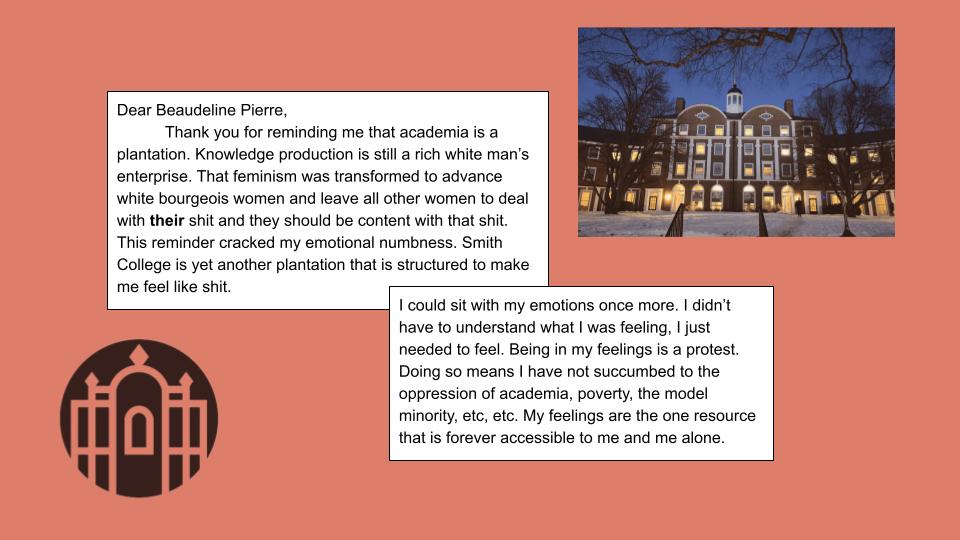 Dear Beaudeline Pierre,

Thank you for reminding me that academia is a plantation. Knowledge production is still a rich white man's enterprise. That feminism was transformed to advance white bourgeois women and leave all other women to deal with their shit and they should be content with that shit. This reminder cracked my emotional numbness. Smith College is yet another plantation that is structured to make me feel like shit.

I could sit with my emotions once more. I didn't have to understand what I was feeling, I just needed to feel. Being in my feelings is a protest. Doing so means I have not succumbed to the oppression of academia, poverty, the model minority, etc, etc. My feelings are the one resource that is forever accessible to me and me alone.